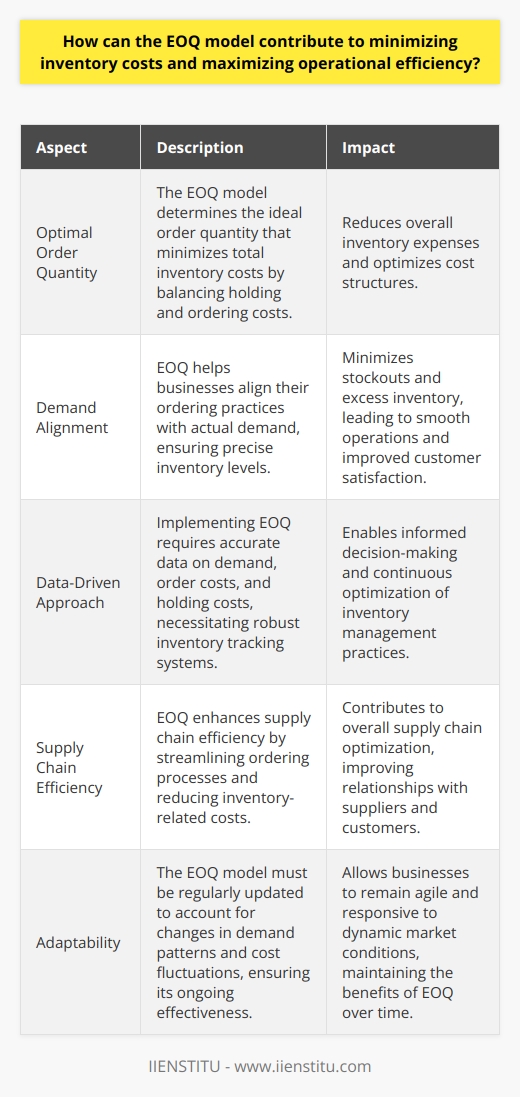 How can the EOQ model contribute to minimizing inventory costs and maximizing operational efficiency?

| Aspect | Description | Impact |
|---|---|---|
| Optimal Order Quantity | The EOQ model determines the ideal order quantity that minimizes total inventory costs by balancing holding and ordering costs. | Reduces overall inventory expenses and optimizes cost structures. |
| Demand Alignment | EOQ helps businesses align their ordering practices with actual demand, ensuring precise inventory levels. | Minimizes stockouts and excess inventory, leading to smooth operations and improved customer satisfaction. |
| Data-Driven Approach | Implementing EOQ requires accurate data on demand, order costs, and holding costs, necessitating robust inventory tracking systems. | Enables informed decision-making and continuous optimization of inventory management practices. |
| Supply Chain Efficiency | EOQ enhances supply chain efficiency by streamlining ordering processes and reducing inventory-related costs. | Contributes to overall supply chain optimization, improving relationships with suppliers and customers. |
| Adaptability | The EOQ model must be regularly updated to account for changes in demand patterns and cost fluctuations, ensuring its ongoing effectiveness. | Allows businesses to remain agile and responsive to dynamic market conditions, maintaining the benefits of EOQ over time. |

IIENSTITU - www.iienstitu.com